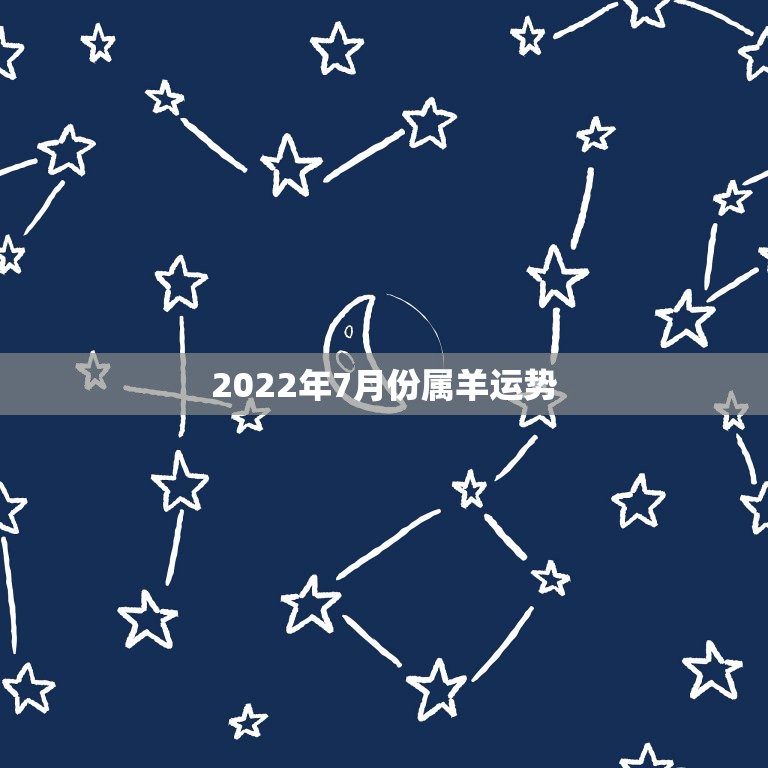 2022年7月份属羊运势